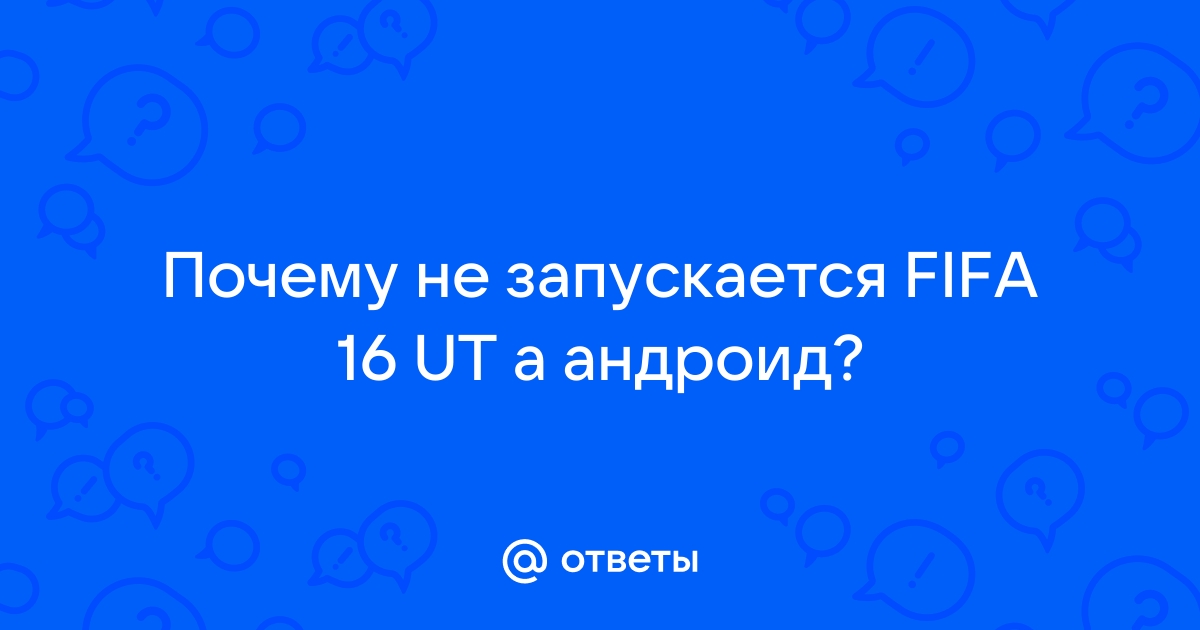 Почему не запускается FIFA 16 UT а андроид?

@ ответы